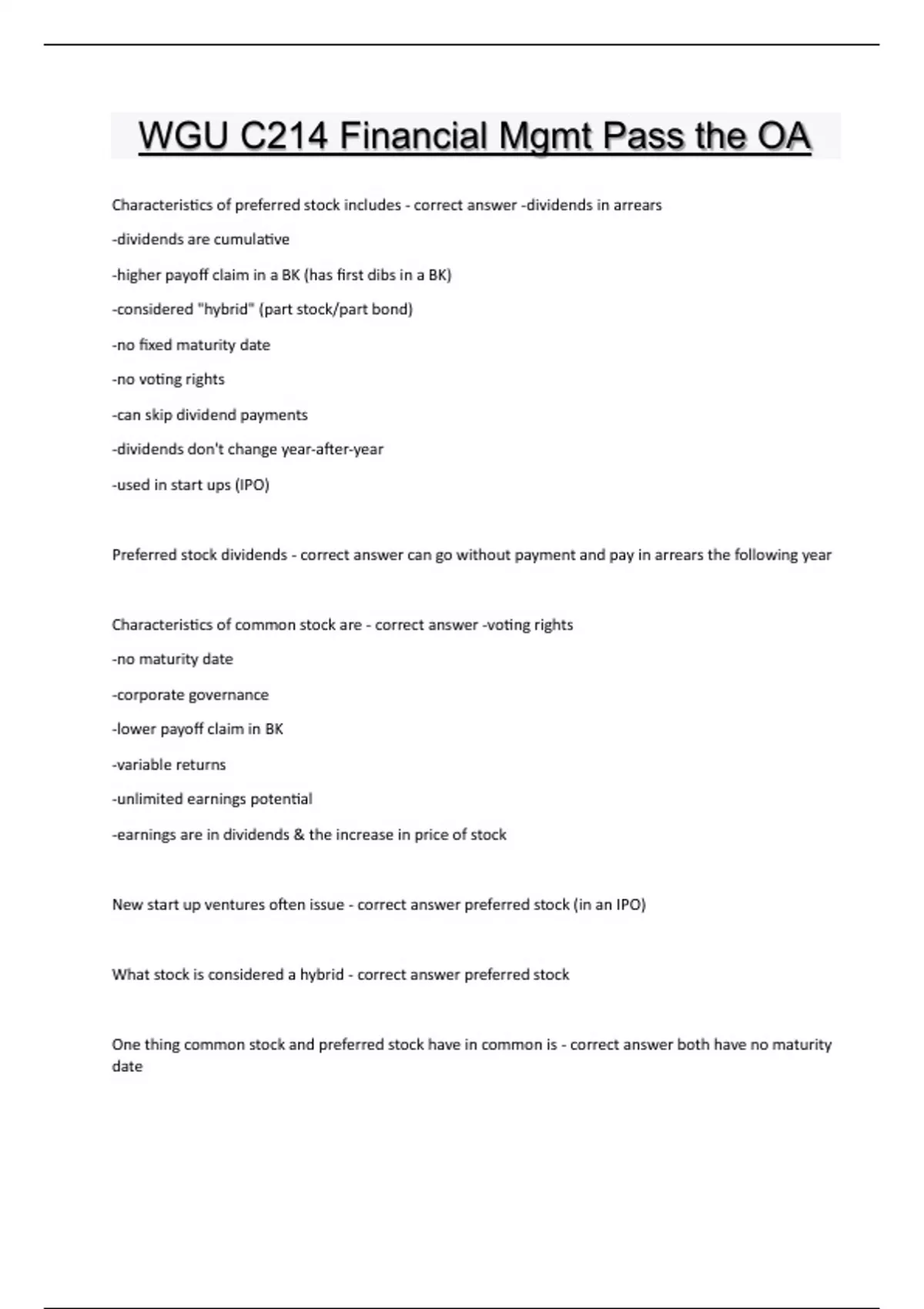 WGU C214 Financial Mgmt Pass the OA

Characteristics of preferred stock includes - correct answer -dividends in arrears

-dividends are cumulative

-higher payoff claim in a BK (has first dibs in a BK)

-considered "hybrid" (part stock/part bond)

-no fixed maturity date

-no voting rights

-can skip dividend payments

-dividends don't change year-after-year

-used in start ups (IPO)

Preferred stock dividends - correct answer can go without payment and pay in arrears the following year

Characteristics of common stock are - correct answer -voting rights

-no maturity date

-corporate governance

-lower payoff claim in BK

-variable returns

-unlimited earnings potential

-earnings are in dividends & the increase in price of stock

New start up ventures often issue - correct answer preferred stock (in an IPO)

What stock is considered a hybrid - correct answer preferred stock

One thing common stock and preferred stock have in common is - correct answer both have no maturity date